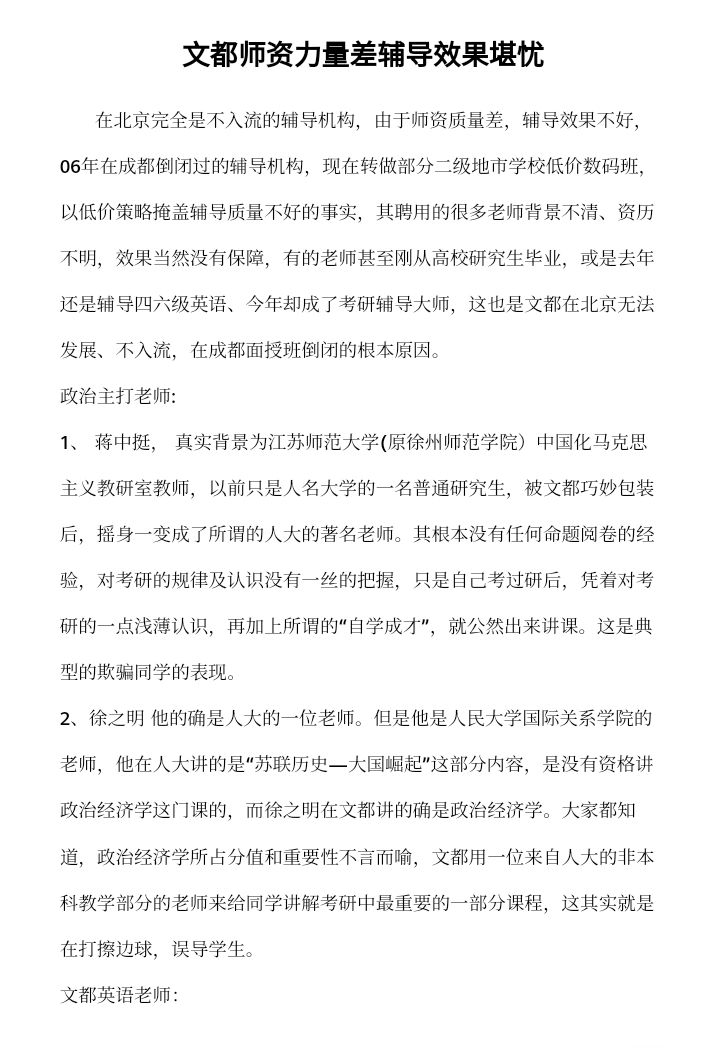 文都师资力量差辅导效果堪忧

在北京完全是不入流的辅导机构，由于师资质量差，辅导效果不好，06年在成都倒闭过的辅导机构，现在转做部分二级地市学校低价数码班，以低价策略掩盖辅导质量不好的事实，其聘用的很多老师背景不清、资历不明，效果当然没有保障，有的老师甚至刚从高校研究生毕业，或是去年还是辅导四六级英语、今年却成了考研辅导大师，这也是文都在北京无法发展、不入流，在成都面授班倒闭的根本原因。

政治主打老师:

1、 蒋中挺， 真实背景为江苏师范大学(原徐州师范学院）中国化马克思主义教研室教师，以前只是人名大学的一名普通研究生，被文都巧妙包装后，摇身一变成了所谓的人大的著名老师。其根本没有任何命题阅卷的经验，对考研的规律及认识没有一丝的把握，只是自己考过研后，凭着对考研的一点浅薄认识，再加上所谓的“自学成才”，就公然出来讲课。这是典型的欺骗同学的表现。

2、徐之明 他的确是人大的一位老师。但是他是人民大学国际关系学院的老师，他在人大讲的是“苏联历史—大国崛起”这部分内容，是没有资格讲政治经济学这门课的，而徐之明在文都讲的确是政治经济学。大家都知道，政治经济学所占分值和重要性不言而喻，文都用一位来自人大的非本科教学部分的老师来给同学讲解考研中最重要的一部分课程，这其实就是在打擦边球，误导学生。

文都英语老师: